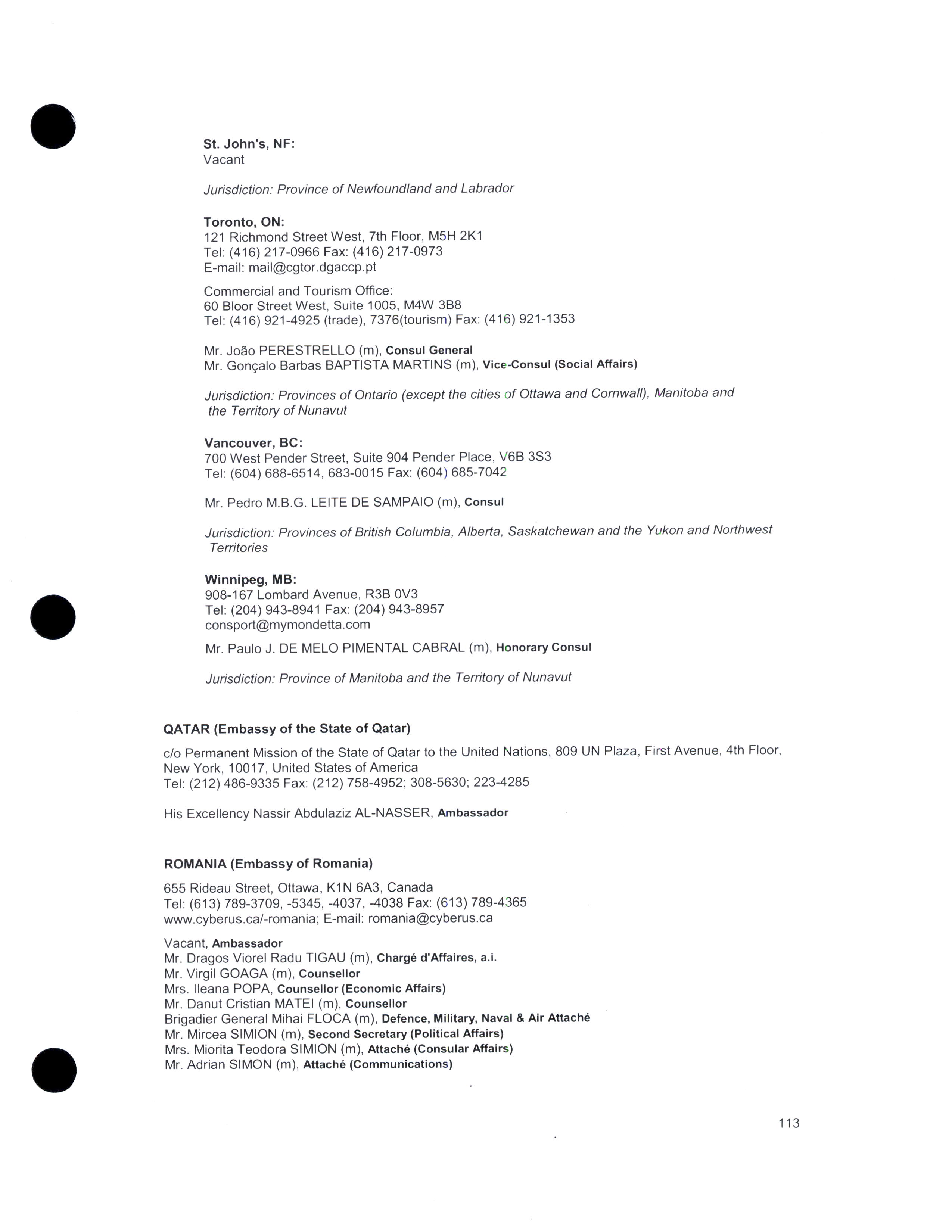 St. John's, NF:
Vacant

Jurisdiction: Province of Newfoundland and Labrador

Toronto, ON:
121 Richmond Street West, 7th Floor, M5H 2K1
Tel: (416) 217-0966 Fax: (416) 217-0973
E-mail: mail@cgtor.dgaccp.pt

Commercial and Tourism Office:
60 Bloor Street West, Suite 1005, M4W 3B8
Tel: (416) 921-4925 (trade), 7376(tourism) Fax: (416) 921-1353

Mr. João PERESTRELLO (m), Consul General
Mr. Gonçalo Barbas BAPTISTA MARTINS (m), Vice-Consul (Social Affairs)

Jurisdiction: Provinces of Ontario (except the cities of Ottawa and Cornwall), Manitoba and the Territory of Nunavut

Vancouver, BC:
700 West Pender Street, Suite 904 Pender Place, V6B 3S3
Tel: (604) 688-6514, 683-0015 Fax: (604) 685-7042

Mr. Pedro M.B.G. LEITE DE SAMPAIO (m), Consul

Jurisdiction: Provinces of British Columbia, Alberta, Saskatchewan and the Yukon and Northwest Territories

Winnipeg, MB:
908-167 Lombard Avenue, R3B 0V3
Tel: (204) 943-8941 Fax: (204) 943-8957
consport@mymondetta.com

Mr. Paulo J. DE MELO PIMENTAL CABRAL (m), Honorary Consul

Jurisdiction: Province of Manitoba and the Territory of Nunavut

QATAR (Embassy of the State of Qatar)

c/o Permanent Mission of the State of Qatar to the United Nations, 809 UN Plaza, First Avenue, 4th Floor, New York, 10017, United States of America
Tel: (212) 486-9335 Fax: (212) 758-4952; 308-5630; 223-4285

His Excellency Nassir Abdulaziz AL-NASSER, Ambassador

ROMANIA (Embassy of Romania)

655 Rideau Street, Ottawa, K1N 6A3, Canada
Tel: (613) 789-3709, -5345, -4037, -4038 Fax: (613) 789-4365
www.cyberus.ca/-romania; E-mail: romania@cyberus.ca

Vacant, Ambassador
Mr. Dragos Viorel Radu TIGAU (m), Chargé d'Affaires, a.i.
Mr. Virgil GOAGA (m), Counsellor
Mrs. Ileana POPA, Counsellor (Economic Affairs)
Mr. Danut Cristian MATEI (m), Counsellor
Brigadier General Mihai FLOCA (m), Defence, Military, Naval & Air Attaché
Mr. Mircea SIMION (m), Second Secretary (Political Affairs)
Mrs. Miorita Teodora SIMION (m), Attaché (Consular Affairs)
Mr. Adrian SIMON (m), Attaché (Communications)

113